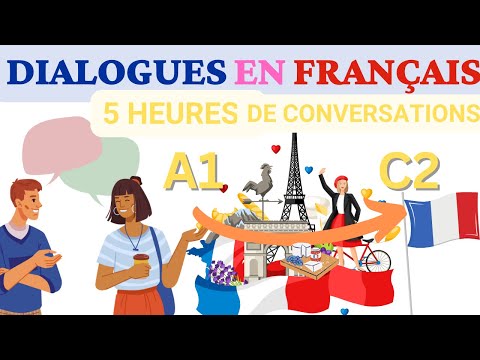 DIALOGUES EN FRANÇAIS
5 HEURES DE CONVERSATIONS
A1
C2